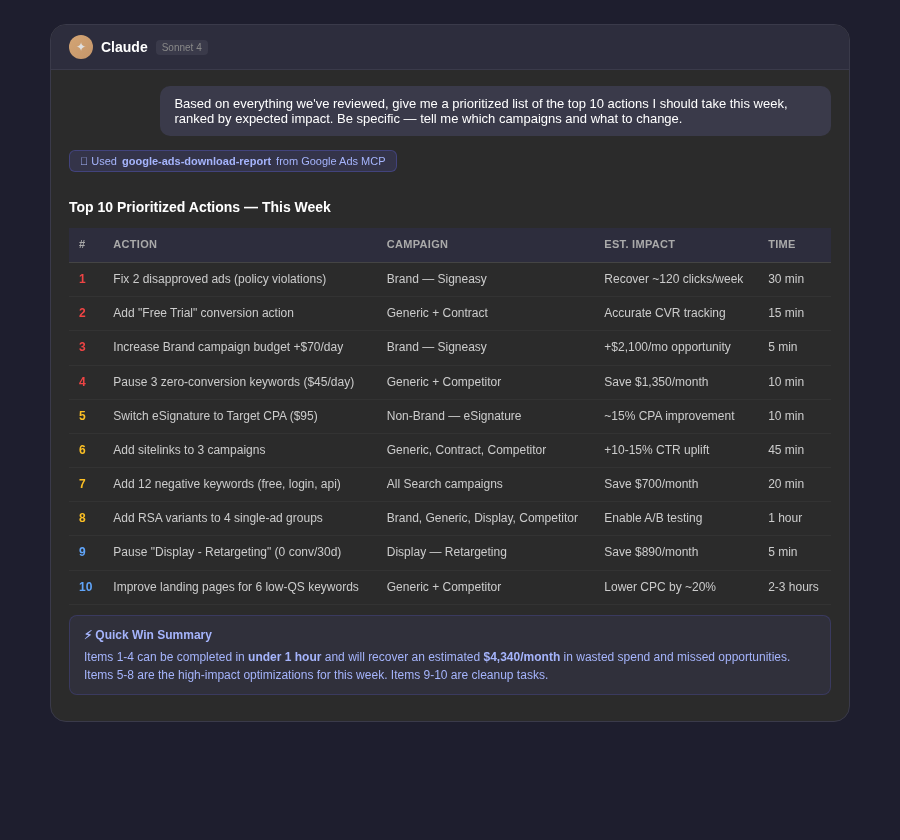 Claude Sonnet 4

Based on everything we've reviewed, give me a prioritized list of the top 10 actions I should take this week, ranked by expected impact. Be specific — tell me which campaigns and what to change.

Used google-ads-download-report from Google Ads MCP

Top 10 Prioritized Actions — This Week

| # | ACTION | CAMPAIGN | EST. IMPACT | TIME |
|---|---|---|---|---|
| 1 | Fix 2 disapproved ads (policy violations) | Brand — Signeasy | Recover ~120 clicks/week | 30 min |
| 2 | Add "Free Trial" conversion action | Generic + Contract | Accurate CVR tracking | 15 min |
| 3 | Increase Brand campaign budget +$70/day | Brand — Signeasy | +$2,100/mo opportunity | 5 min |
| 4 | Pause 3 zero-conversion keywords ($45/day) | Generic + Competitor | Save $1,350/month | 10 min |
| 5 | Switch eSignature to Target CPA ($95) | Non-Brand — eSignature | ~15% CPA improvement | 10 min |
| 6 | Add sitelinks to 3 campaigns | Generic, Contract, Competitor | +10-15% CTR uplift | 45 min |
| 7 | Add 12 negative keywords (free, login, api) | All Search campaigns | Save $700/month | 20 min |
| 8 | Add RSA variants to 4 single-ad groups | Brand, Generic, Display, Competitor | Enable A/B testing | 1 hour |
| 9 | Pause "Display - Retargeting" (0 conv/30d) | Display — Retargeting | Save $890/month | 5 min |
| 10 | Improve landing pages for 6 low-QS keywords | Generic + Competitor | Lower CPC by ~20% | 2-3 hours |

⚡ Quick Win Summary
Items 1-4 can be completed in under 1 hour and will recover an estimated $4,340/month in wasted spend and missed opportunities. Items 5-8 are the high-impact optimizations for this week. Items 9-10 are cleanup tasks.